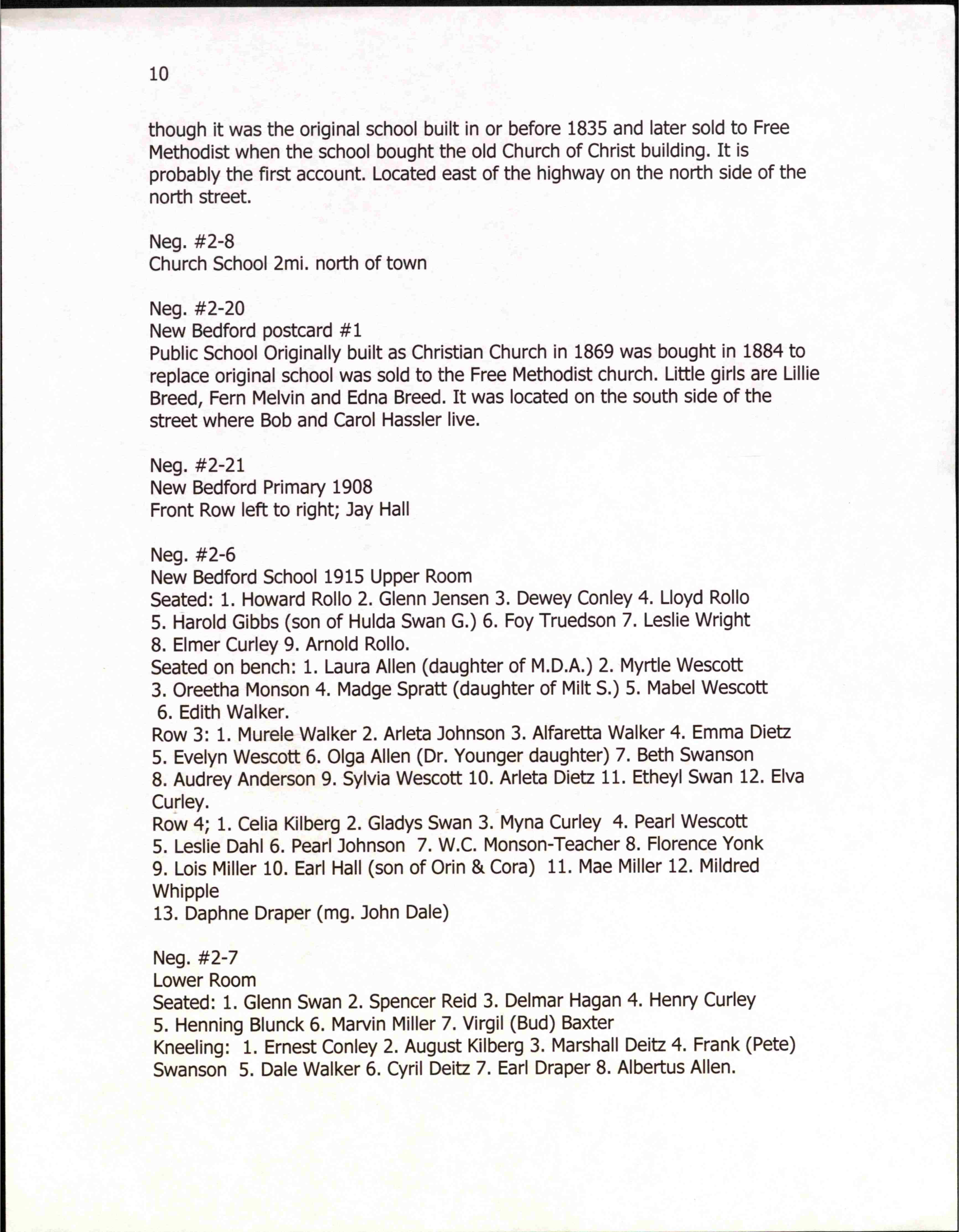 10

though it was the original school built in or before 1835 and later sold to Free Methodist when the school bought the old Church of Christ building. It is probably the first account. Located east of the highway on the north side of the north street.

Neg. #2-8
Church School 2mi. north of town

Neg. #2-20
New Bedford postcard #1
Public School Originally built as Christian Church in 1869 was bought in 1884 to replace original school was sold to the Free Methodist church. Little girls are Lillie Breed, Fern Melvin and Edna Breed. It was located on the south side of the street where Bob and Carol Hassler live.

Neg. #2-21
New Bedford Primary 1908
Front Row left to right; Jay Hall

Neg. #2-6
New Bedford School 1915 Upper Room
Seated: 1. Howard Rollo 2. Glenn Jensen 3. Dewey Conley 4. Lloyd Rollo 5. Harold Gibbs (son of Hulda Swan G.) 6. Foy Truedson 7. Leslie Wright 8. Elmer Curley 9. Arnold Rollo.
Seated on bench: 1. Laura Allen (daughter of M.D.A.) 2. Myrtle Wescott 3. Oreetha Monson 4. Madge Spratt (daughter of Milt S.) 5. Mabel Wescott 6. Edith Walker.
Row 3: 1. Murele Walker 2. Arleta Johnson 3. Alfaretta Walker 4. Emma Dietz 5. Evelyn Wescott 6. Olga Allen (Dr. Younger daughter) 7. Beth Swanson 8. Audrey Anderson 9. Sylvia Wescott 10. Arleta Dietz 11. Etheyl Swan 12. Elva Curley.
Row 4; 1. Celia Kilberg 2. Gladys Swan 3. Myna Curley 4. Pearl Wescott 5. Leslie Dahl 6. Pearl Johnson 7. W.C. Monson-Teacher 8. Florence Yonk 9. Lois Miller 10. Earl Hall (son of Orin & Cora) 11. Mae Miller 12. Mildred Whipple
13. Daphne Draper (mg. John Dale)

Neg. #2-7
Lower Room
Seated: 1. Glenn Swan 2. Spencer Reid 3. Delmar Hagan 4. Henry Curley 5. Henning Blunck 6. Marvin Miller 7. Virgil (Bud) Baxter
Kneeling: 1. Ernest Conley 2. August Kilberg 3. Marshall Deitz 4. Frank (Pete) Swanson 5. Dale Walker 6. Cyril Deitz 7. Earl Draper 8. Albertus Allen.